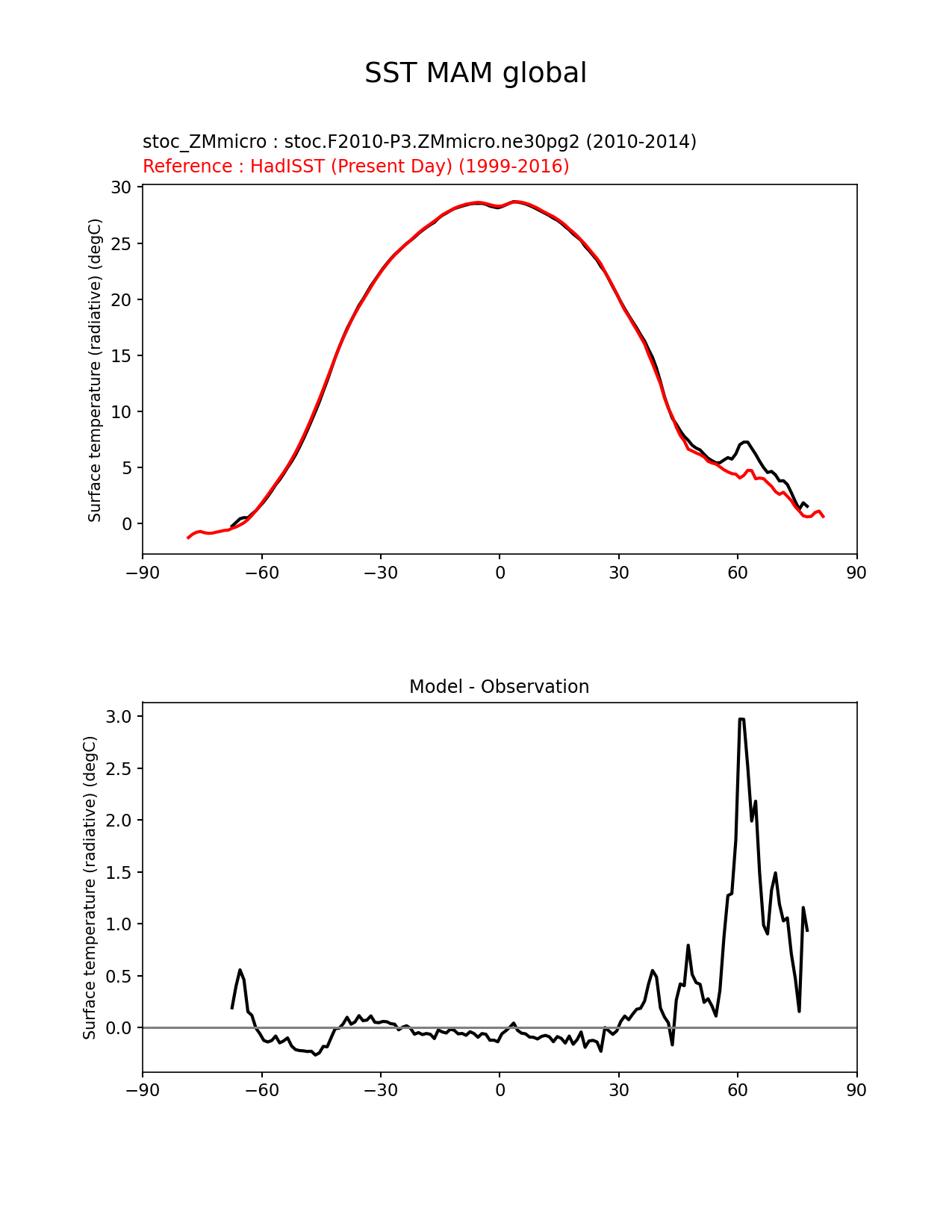 SST MAM global

stoc_ZMmicro : stoc.F2010-P3.ZMmicro.ne30pg2 (2010-2014)
Reference : HadISST (Present Day) (1999-2016)

Surface temperature (radiative) (degC)

30
25
20
15
10
5
0

−90 −60 −30 0 30 60 90

Model - Observation

Surface temperature (radiative) (degC)

3.0
2.5
2.0
1.5
1.0
0.5
0.0

−90 −60 −30 0 30 60 90